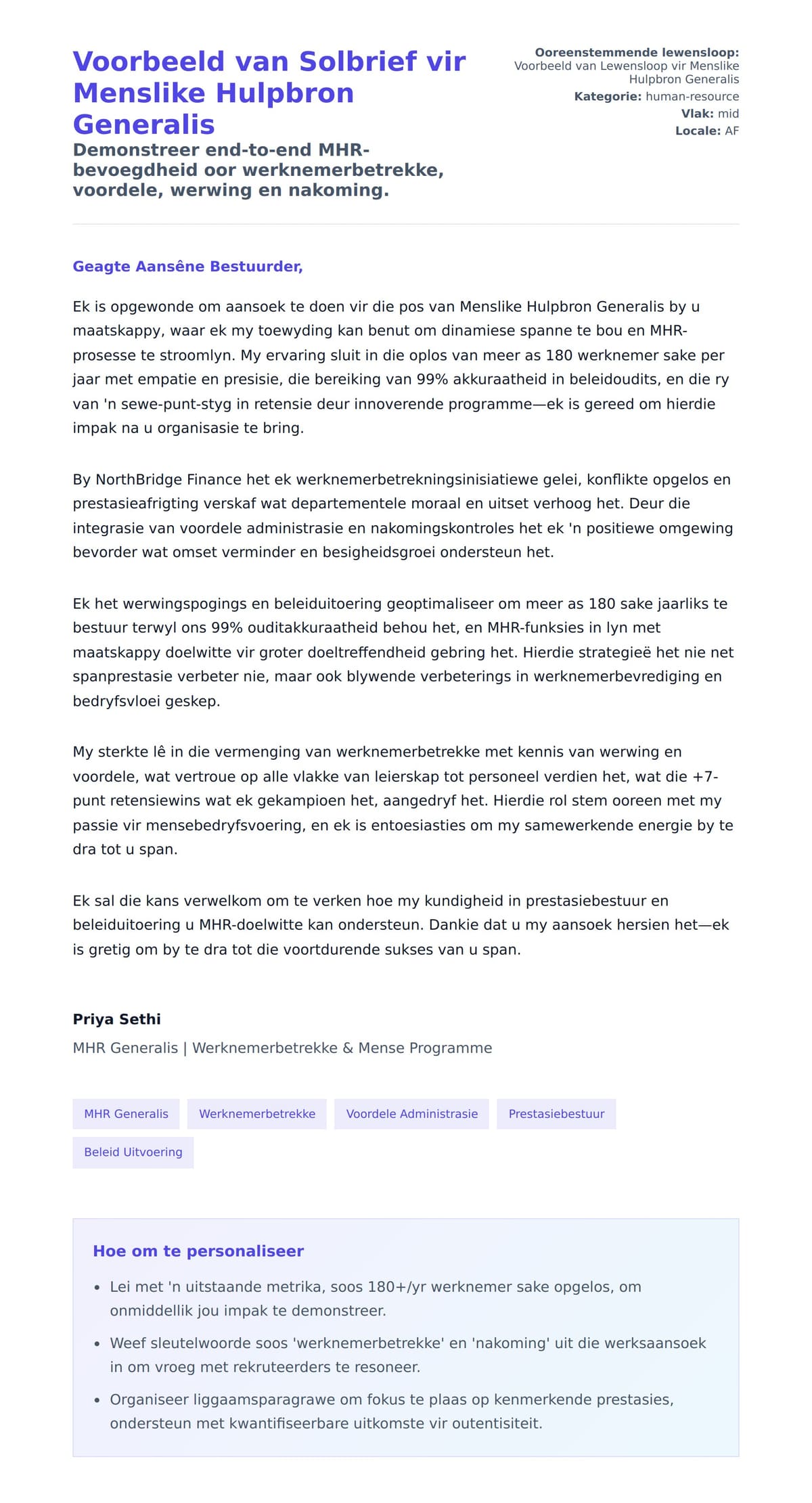 Voorbeeld van Solbrief vir Menslike Hulpbron Generalis

Demonstreer end-to-end MHR-bevoegdheid oor werknemerbetrekke, voordele, werwing en nakoming.

Ooreenstemmende lewensloop: Voorbeeld van Lewensloop vir Menslike Hulpbron Generalis
Kategorie: human-resource
Vlak: mid
Locale: AF

Geagte Aansêne Bestuurder,

Ek is opgewonde om aansoek te doen vir die pos van Menslike Hulpbron Generalis by u maatskappy, waar ek my toewyding kan benut om dinamiese spanne te bou en MHR-prosesse te stroomlyn. My ervaring sluit in die oplos van meer as 180 werknemer sake per jaar met empatie en presisie, die bereiking van 99% akkuraatheid in beleidoudits, en die ry van 'n sewe-punt-styg in retensie deur innoverende programme—ek is gereed om hierdie impak na u organisasie te bring.

By NorthBridge Finance het ek werknemerbetrekningsinisiatiewe gelei, konflikte opgelos en prestasieafrigting verskaf wat departementele moraal en uitset verhoog het. Deur die integrasie van voordele administrasie en nakomingskontroles het ek 'n positiewe omgewing bevorder wat omset verminder en besigheidsgroei ondersteun het.

Ek het werwingspogings en beleiduitoering geoptimaliseer om meer as 180 sake jaarliks te bestuur terwyl ons 99% ouditakkuraatheid behou het, en MHR-funksies in lyn met maatskappy doelwitte vir groter doeltreffendheid gebring het. Hierdie strategieë het nie net spanprestasie verbeter nie, maar ook blywende verbeterings in werknemerbevrediging en bedryfsvloei geskep.

My sterkte lê in die vermenging van werknemerbetrekke met kennis van werwing en voordele, wat vertroue op alle vlakke van leierskap tot personeel verdien het, wat die +7-punt retensiewins wat ek gekampioen het, aangedryf het. Hierdie rol stem ooreen met my passie vir mensebedryfsvoering, en ek is entoesiasties om my samewerkende energie by te dra tot u span.

Ek sal die kans verwelkom om te verken hoe my kundigheid in prestasiebestuur en beleiduitoering u MHR-doelwitte kan ondersteun. Dankie dat u my aansoek hersien het—ek is gretig om by te dra tot die voortdurende sukses van u span.

Priya Sethi
MHR Generalis | Werknemerbetrekke & Mense Programme

MHR Generalis
Werknemerbetrekke
Voordele Administrasie
Prestasiebestuur
Beleid Uitvoering

Hoe om te personaliseer

- Lei met 'n uitstaande metrika, soos 180+/yr werknemer sake opgelos, om onmiddellik jou impak te demonstreer.
- Weef sleutelwoorde soos 'werknemerbetrekke' en 'nakoming' uit die werksaansoek in om vroeg met rekruteerders te resoneer.
- Organiseer liggaamsparagrawe om fokus te plaas op kenmerkende prestasies, ondersteun met kwantifiseerbare uitkomste vir outentisiteit.